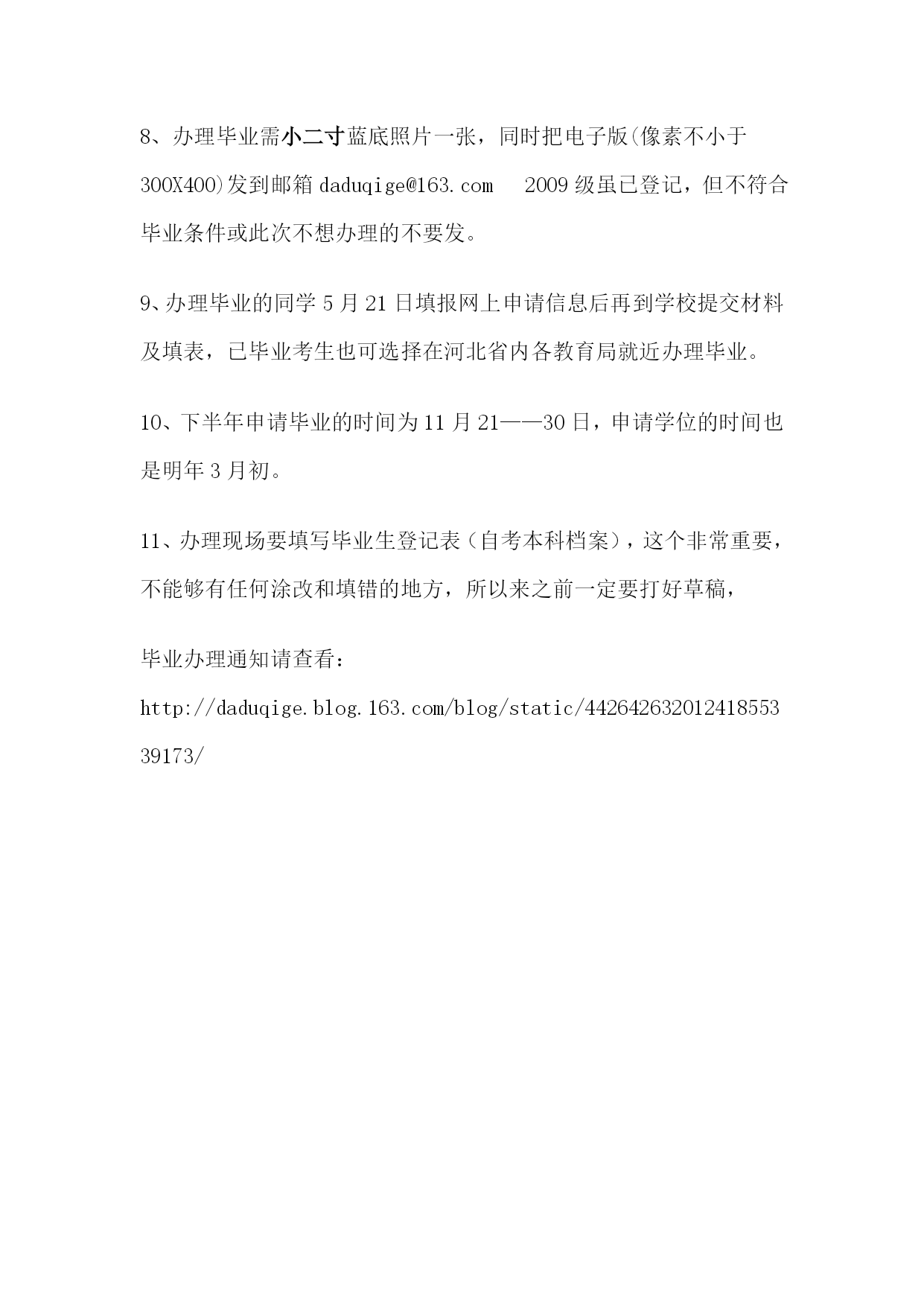 8、办理毕业需小二寸蓝底照片一张，同时把电子版(像素不小于300X400)发到邮箱 daduqige@163.com 2009 级虽已登记，但不符合毕业条件或此次不想办理的不要发。

9、办理毕业的同学 5 月 21 日填报网上申请信息后再到学校提交材料及填表，已毕业考生也可选择在河北省内各教育局就近办理毕业。

10、下半年申请毕业的时间为 11 月 21——30 日，申请学位的时间也是明年 3 月初。

11、办理现场要填写毕业生登记表（自考本科档案），这个非常重要，不能够有任何涂改和填错的地方，所以来之前一定要打好草稿，

毕业办理通知请查看：
http://daduqige.blog.163.com/blog/static/44264263201241855339173/